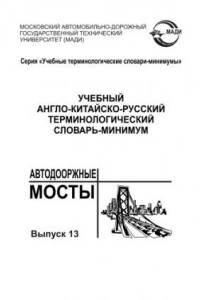 МОСКОВСКИЙ АВТОМОБИЛЬНО-ДОРОЖНЫЙ ГОСУДАРСТВЕННЫЙ ТЕХНИЧЕСКИЙ УНИВЕРСИТЕТ (МАДИ)

МАДИ

Серия «Учебные терминологические словари-минимумы»

УЧЕБНЫЙ
АНГЛО-КИТАЙСКО-РУССКИЙ
ТЕРМИНОЛОГИЧЕСКИЙ
СЛОВАРЬ-МИНИМУМ

АВТОДООРЖНЫЕ

МОСТЫ

Выпуск 13